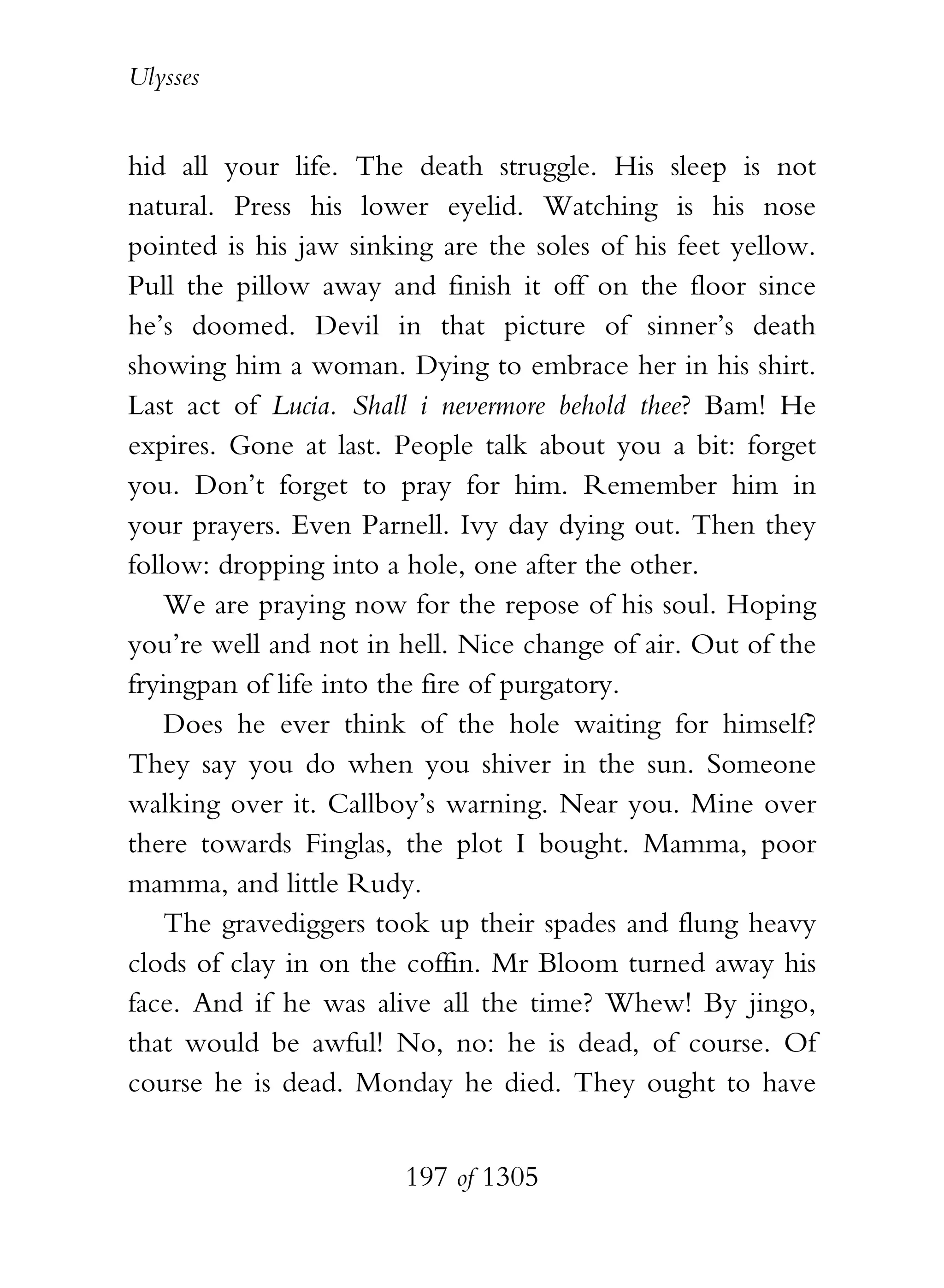 Ulysses

hid all your life. The death struggle. His sleep is not natural. Press his lower eyelid. Watching is his nose pointed is his jaw sinking are the soles of his feet yellow. Pull the pillow away and finish it off on the floor since he's doomed. Devil in that picture of sinner's death showing him a woman. Dying to embrace her in his shirt. Last act of Lucia. Shall i nevermore behold thee? Bam! He expires. Gone at last. People talk about you a bit: forget you. Don't forget to pray for him. Remember him in your prayers. Even Parnell. Ivy day dying out. Then they follow: dropping into a hole, one after the other.

We are praying now for the repose of his soul. Hoping you're well and not in hell. Nice change of air. Out of the fryingpan of life into the fire of purgatory.

Does he ever think of the hole waiting for himself? They say you do when you shiver in the sun. Someone walking over it. Callboy's warning. Near you. Mine over there towards Finglas, the plot I bought. Mamma, poor mamma, and little Rudy.

The gravediggers took up their spades and flung heavy clods of clay in on the coffin. Mr Bloom turned away his face. And if he was alive all the time? Whew! By jingo, that would be awful! No, no: he is dead, of course. Of course he is dead. Monday he died. They ought to have

197 of 1305